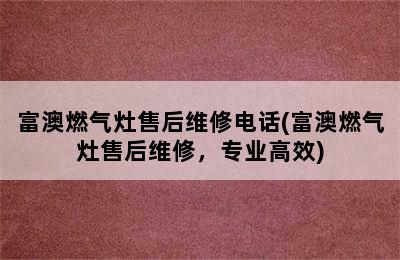 富澳燃气灶售后维修电话(富澳燃气灶售后维修，专业高效)